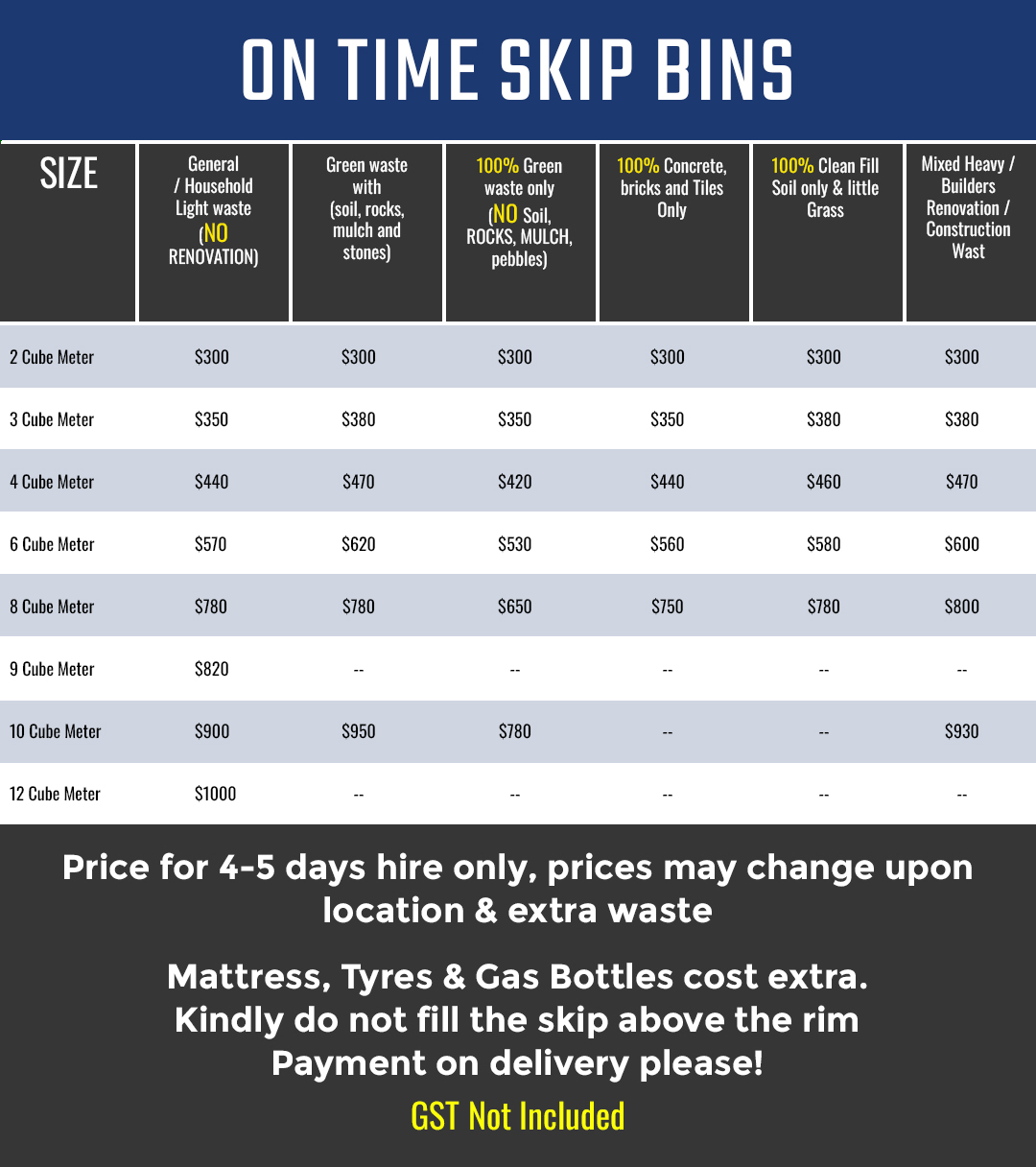 ON TIME SKIP BINS

| SIZE | General / Household Light waste (NO RENOVATION) | Green waste with (soil, rocks, mulch and stones) | 100% Green waste only (NO Soil, ROCKS, MULCH, pebbles) | 100% Concrete, bricks and Tiles Only | 100% Clean Fill Soil only & little Grass | Mixed Heavy / Builders Renovation / Construction Wast |
|---|---|---|---|---|---|---|
| 2 Cube Meter | \$300 | \$300 | \$300 | \$300 | \$300 | \$300 |
| 3 Cube Meter | \$350 | \$380 | \$350 | \$350 | \$380 | \$380 |
| 4 Cube Meter | \$440 | \$470 | \$420 | \$440 | \$460 | \$470 |
| 6 Cube Meter | \$570 | \$620 | \$530 | \$560 | \$580 | \$600 |
| 8 Cube Meter | \$780 | \$780 | \$650 | \$750 | \$780 | \$800 |
| 9 Cube Meter | \$820 | -- | -- | -- | -- | -- |
| 10 Cube Meter | \$900 | \$950 | \$780 | -- | -- | \$930 |
| 12 Cube Meter | \$1000 | -- | -- | -- | -- | -- |

Price for 4-5 days hire only, prices may change upon location & extra waste

Mattress, Tyres & Gas Bottles cost extra.
Kindly do not fill the skip above the rim
Payment on delivery please!
GST Not Included